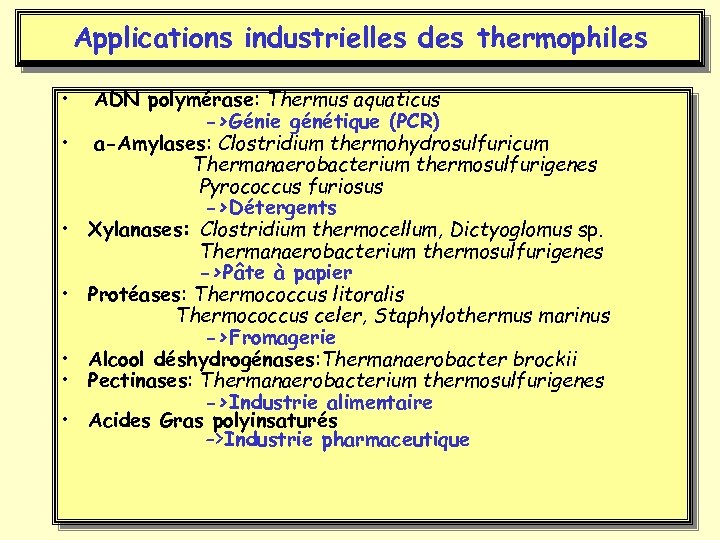 Applications industrielles des thermophiles

• ADN polymérase: Thermus aquaticus
->Génie génétique (PCR)
• a-Amylases: Clostridium thermohydrosulfuricum
Thermanaerobacterium thermosulfurigenes
Pyrococcus furiosus
->Détergents
• Xylanases: Clostridium thermocellum, Dictyoglomus sp.
Thermanaerobacterium thermosulfurigenes
->Pâte à papier
• Protéases: Thermococcus litoralis
Thermococcus celer, Staphylothermus marinus
->Fromagerie
• Alcool déshydrogénases:Thermanaerobacter brockii
• Pectinases: Thermanaerobacterium thermosulfurigenes
->Industrie alimentaire
• Acides Gras polyinsaturés
->Industrie pharmaceutique